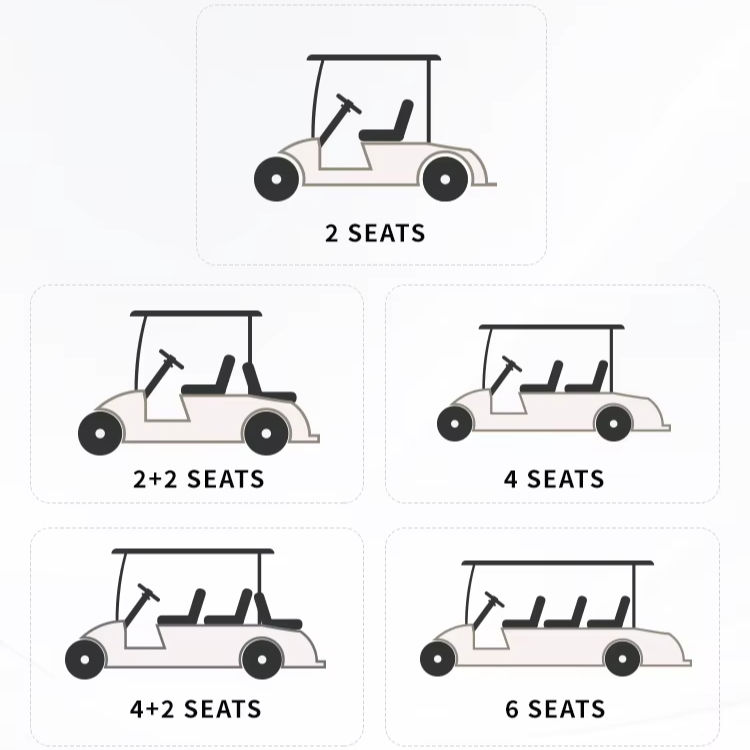 2 SEATS

2+2 SEATS

4 SEATS

4+2 SEATS

6 SEATS